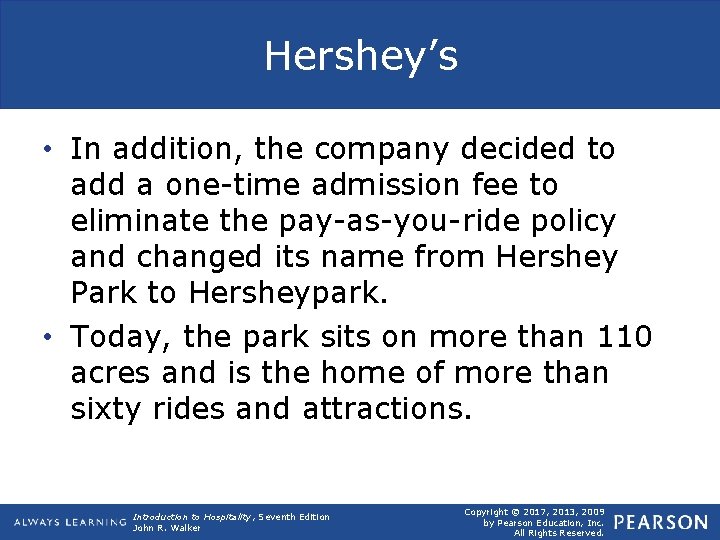 Hershey's

• In addition, the company decided to add a one-time admission fee to eliminate the pay-as-you-ride policy and changed its name from Hershey Park to Hersheypark.
• Today, the park sits on more than 110 acres and is the home of more than sixty rides and attractions.

ALWAYS LEARNING

Introduction to Hospitality, Seventh Edition
John R. Walker

Copyright © 2017, 2013, 2009
by Pearson Education, Inc.
All Rights Reserved.

PEARSON